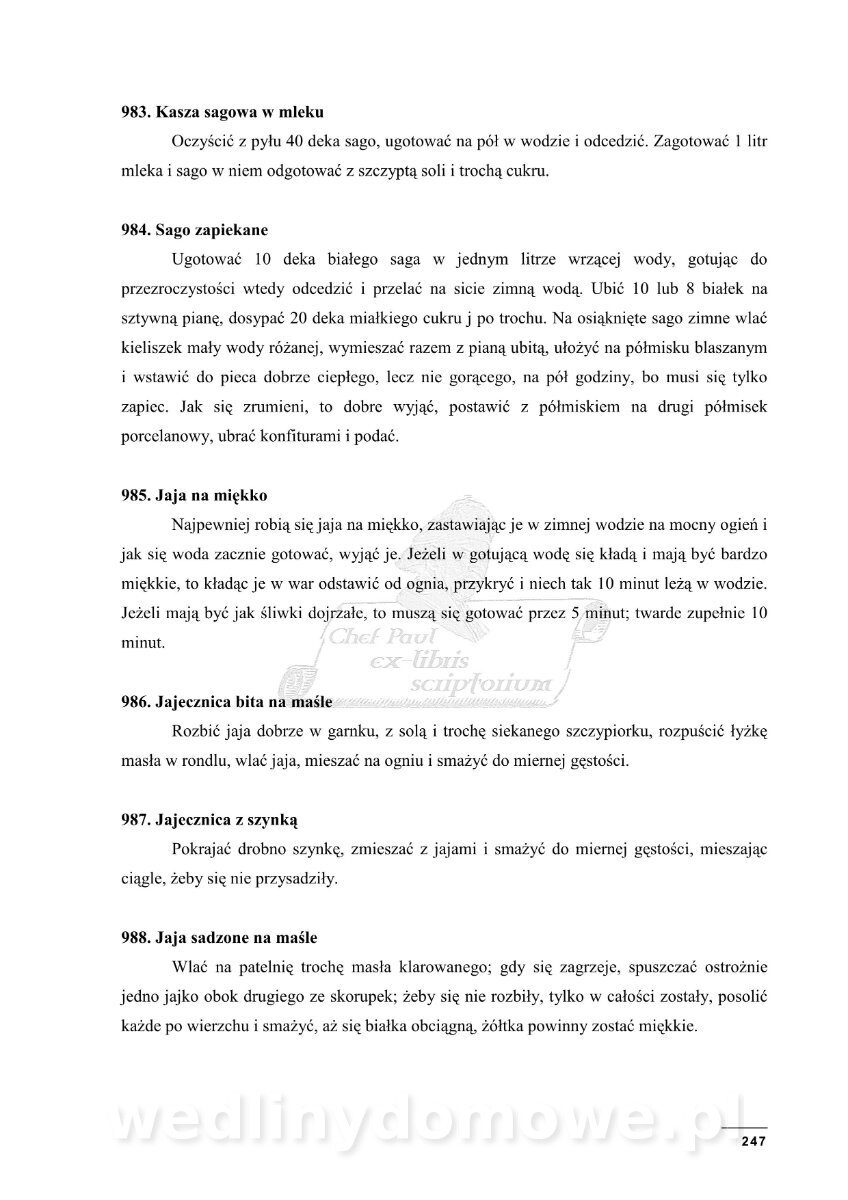 983. Kasza sagowa w mleku

Oczyścić z pyłu 40 deka sago, ugotować na pół w wodzie i odcedzić. Zagotować 1 litr mleka i sago w niem odgotować z szczyptą soli i trochą cukru.

984. Sago zapiekane

Ugotować 10 deka białego saga w jednym litrze wrzącej wody, gotując do przezroczystości wtedy odcedzić i przelać na sicie zimną wodą. Ubić 10 lub 8 białek na sztywną pianę, dosypać 20 deka miałkiego cukru j po trochu. Na osiąknięte sago zimne wlać kieliszek mały wody różanej, wymieszać razem z pianą ubitą, ułożyć na półmisku blaszanym i wstawić do pieca dobrze ciepłego, lecz nie gorącego, na pół godziny, bo musi się tylko zapiec. Jak się zrumieni, to dobre wyjąć, postawić z półmiskiem na drugi półmisek porcelanowy, ubrać konfiturami i podać.

985. Jaja na miękko

Najpewniej robią się jaja na miękko, zastawiając je w zimnej wodzie na mocny ogień i jak się woda zacznie gotować, wyjąć je. Jeżeli w gotującą wodę się kładą i mają być bardzo miękkie, to kładąc je w war odstawić od ognia, przykryć i niech tak 10 minut leżą w wodzie. Jeżeli mają być jak śliwki dojrzałe, to muszą się gotować przez 5 minut; twarde zupełnie 10 minut.

Chef Paul
ex-libris
scriptorium

986. Jajecznica bita na maśle

Rozbić jaja dobrze w garnku, z solą i trochę siekanego szczypiorku, rozpuścić łyżkę masła w rondlu, wlać jaja, mieszać na ogniu i smażyć do miernej gęstości.

987. Jajecznica z szynką

Pokrajać drobno szynkę, zmieszać z jajami i smażyć do miernej gęstości, mieszając ciągle, żeby się nie przysadziły.

988. Jaja sadzone na maśle

Wlać na patelnię trochę masła klarowanego; gdy się zagrzeje, spuszczać ostrożnie jedno jajko obok drugiego ze skorupek; żeby się nie rozbiły, tylko w całości zostały, posolić każde po wierzchu i smażyć, aż się białka obciągną, żółtka powinny zostać miękkie.

wedlinydomowe.pl

247